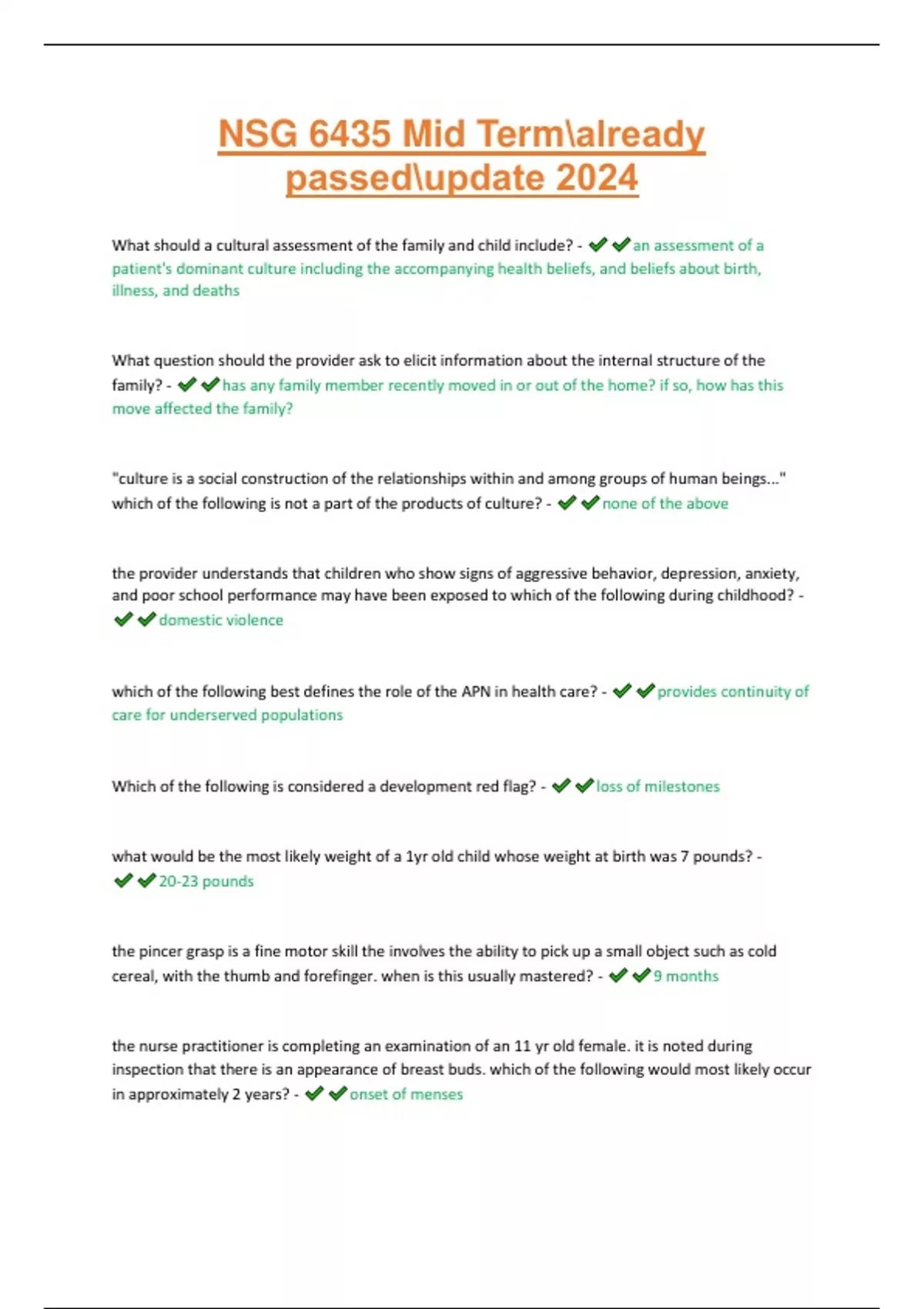 NSG 6435 Mid Term\already passed\update 2024

What should a cultural assessment of the family and child include? - ✔✔an assessment of a patient's dominant culture including the accompanying health beliefs, and beliefs about birth, illness, and deaths

What question should the provider ask to elicit information about the internal structure of the family? - ✔✔has any family member recently moved in or out of the home? if so, how has this move affected the family?

"culture is a social construction of the relationships within and among groups of human beings..." which of the following is not a part of the products of culture? - ✔✔none of the above

the provider understands that children who show signs of aggressive behavior, depression, anxiety, and poor school performance may have been exposed to which of the following during childhood? - ✔✔domestic violence

which of the following best defines the role of the APN in health care? - ✔✔provides continuity of care for underserved populations

Which of the following is considered a development red flag? - ✔✔loss of milestones

what would be the most likely weight of a 1yr old child whose weight at birth was 7 pounds? - ✔✔20-23 pounds

the pincer grasp is a fine motor skill the involves the ability to pick up a small object such as cold cereal, with the thumb and forefinger. when is this usually mastered? - ✔✔9 months

the nurse practitioner is completing an examination of an 11 yr old female. it is noted during inspection that there is an appearance of breast buds. which of the following would most likely occur in approximately 2 years? - ✔✔onset of menses